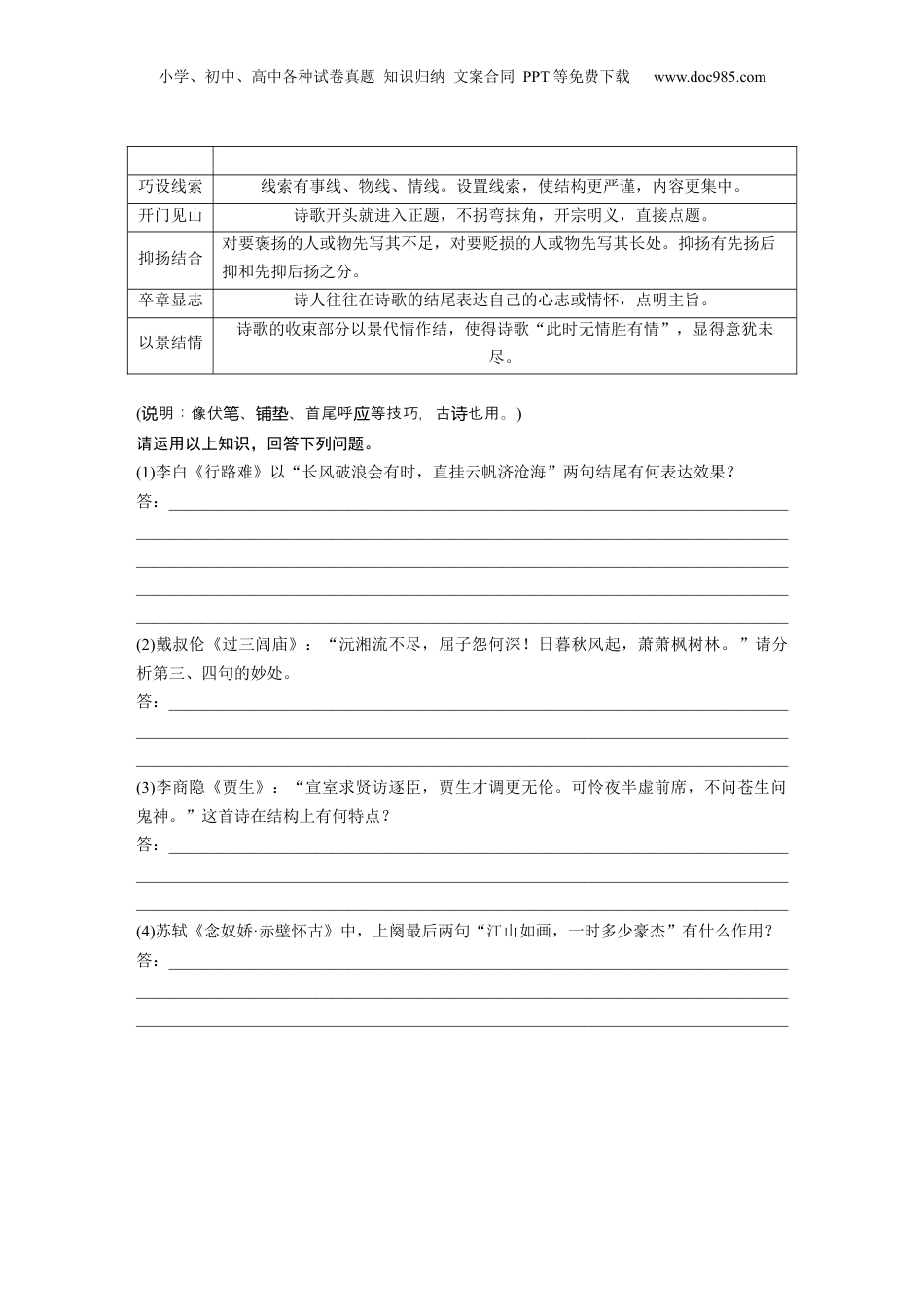 小学、初中、高中各种试卷真题 知识归纳 文案合同 PPT等免费下载 www.doc985.com

| | |
|---|---|
| 巧设线索 | 线索有事线、物线、情线。设置线索，使结构更严谨，内容更集中。 |
| 开门见山 | 诗歌开头就进入正题，不拐弯抹角，开宗明义，直接点题。 |
| 抑扬结合 | 对要褒扬的人或物先写其不足，对要贬损的人或物先写其长处。抑扬有先扬后抑和先抑后扬之分。 |
| 卒章显志 | 诗人往往在诗歌的结尾表达自己的心志或情怀，点明主旨。 |
| 以景结情 | 诗歌的收束部分以景代情作结，使得诗歌“此时无情胜有情”，显得意犹未尽。 |

(说明：像伏笔、铺垫、首尾呼应等技巧，古诗也用。)

请运用以上知识，回答下列问题。

(1)李白《行路难》以“长风破浪会有时，直挂云帆济沧海”两句结尾有何表达效果？

答：

(2)戴叔伦《过三闾庙》：“沅湘流不尽，屈子怨何深！日暮秋风起，萧萧枫树林。”请分析第三、四句的妙处。

答：

(3)李商隐《贾生》：“宣室求贤访逐臣，贾生才调更无伦。可怜夜半虚前席，不问苍生问鬼神。”这首诗在结构上有何特点？

答：

(4)苏轼《念奴娇·赤壁怀古》中，上阕最后两句“江山如画，一时多少豪杰”有什么作用？

答：